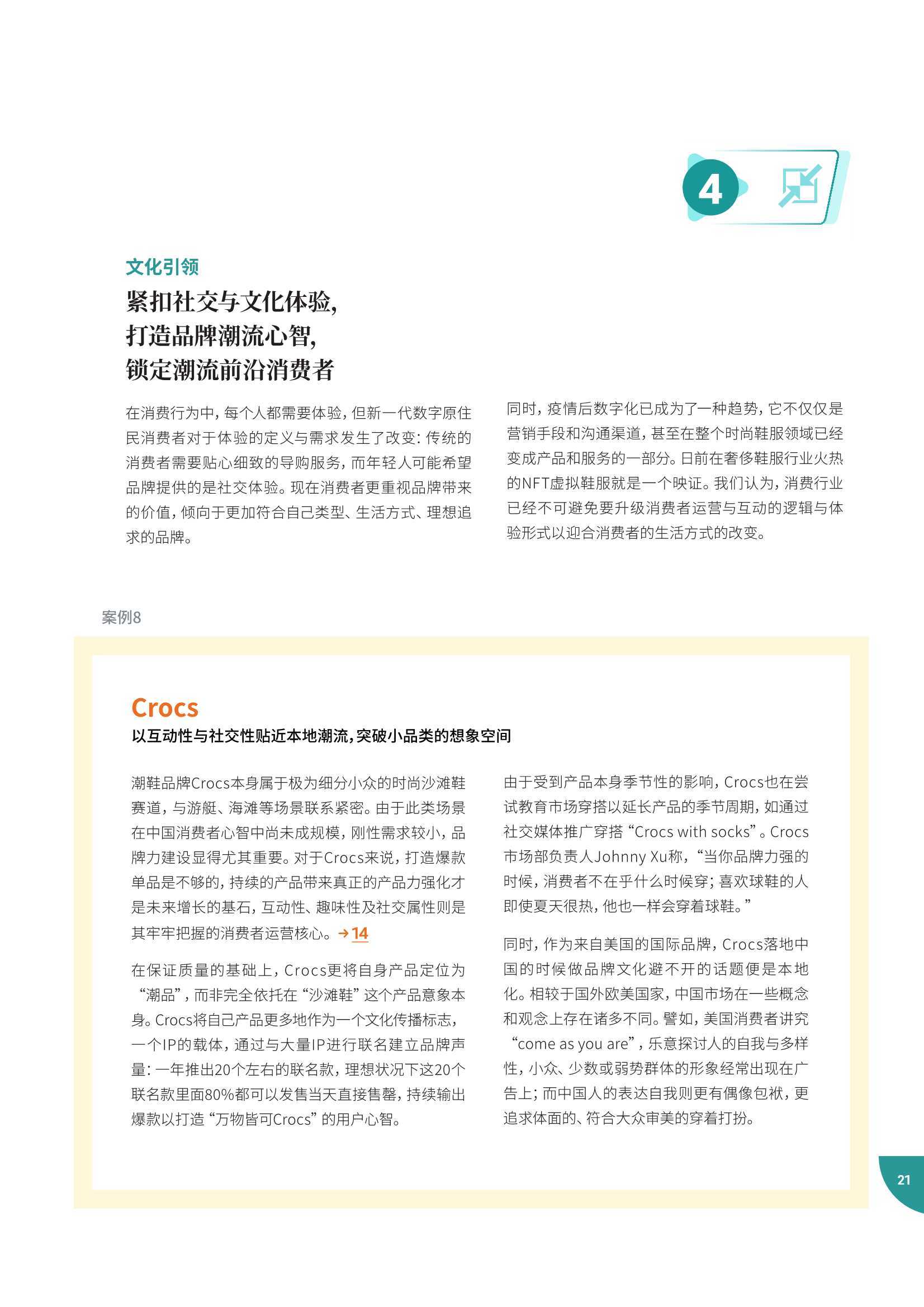 4

文化引领

紧扣社交与文化体验，
打造品牌潮流心智，
锁定潮流前沿消费者

在消费行为中，每个人都需要体验，但新一代数字原住民消费者对于体验的定义与需求发生了改变：传统的消费者需要贴心细致的导购服务，而年轻人可能希望品牌提供的是社交体验。现在消费者更重视品牌带来的价值，倾向于更加符合自己类型、生活方式、理想追求的品牌。

同时，疫情后数字化已成为了一种趋势，它不仅仅是营销手段和沟通渠道，甚至在整个时尚鞋服领域已经变成产品和服务的一部分。日前在奢侈鞋服行业火热的NFT虚拟鞋服就是一个映证。我们认为，消费行业已经不可避免要升级消费者运营与互动的逻辑与体验形式以迎合消费者的生活方式的改变。

案例8

Crocs

以互动性与社交性贴近本地潮流，突破小品类的想象空间

潮鞋品牌Crocs本身属于极为细分小众的时尚沙滩鞋赛道，与游艇、海滩等场景联系紧密。由于此类场景在中国消费者心智中尚未成规模，刚性需求较小，品牌力建设显得尤其重要。对于Crocs来说，打造爆款单品是不够的，持续的产品带来真正的产品力强化才是未来增长的基石，互动性、趣味性及社交属性则是其牢牢把握的消费者运营核心。→ 14

在保证质量的基础上，Crocs更将自身产品定位为“潮品”，而非完全依托在“沙滩鞋”这个产品意象本身。Crocs将自己产品更多地作为一个文化传播标志，一个IP的载体，通过与大量IP进行联名建立品牌声量：一年推出20个左右的联名款，理想状况下这20个联名款里面80%都可以发售当天直接售罄，持续输出爆款以打造“万物皆可Crocs”的用户心智。

由于受到产品本身季节性的影响，Crocs也在尝试教育市场穿搭以延长产品的季节周期，如通过社交媒体推广穿搭“Crocs with socks”。Crocs市场部负责人Johnny Xu称，“当你品牌力强的时候，消费者不在乎什么时候穿；喜欢球鞋的人即使夏天很热，他也一样会穿着球鞋。”

同时，作为来自美国的国际品牌，Crocs落地中国的时候做品牌文化避不开的话题便是本地化。相较于国外欧美国家，中国市场在一些概念和观念上存在诸多不同。譬如，美国消费者讲究“come as you are”，乐意探讨人的自我与多样性，小众、少数或弱势群体的形象经常出现在广告上；而中国人的表达自我则更有偶像包袱，更追求体面的、符合大众审美的穿着打扮。

21